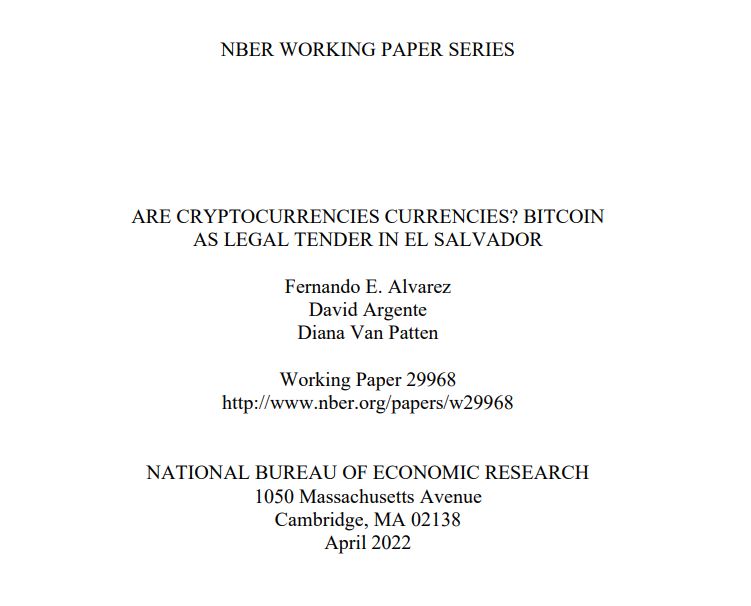 NBER WORKING PAPER SERIES

ARE CRYPTOCURRENCIES CURRENCIES? BITCOIN AS LEGAL TENDER IN EL SALVADOR

Fernando E. Alvarez
David Argente
Diana Van Patten

Working Paper 29968
http://www.nber.org/papers/w29968

NATIONAL BUREAU OF ECONOMIC RESEARCH
1050 Massachusetts Avenue
Cambridge, MA 02138
April 2022